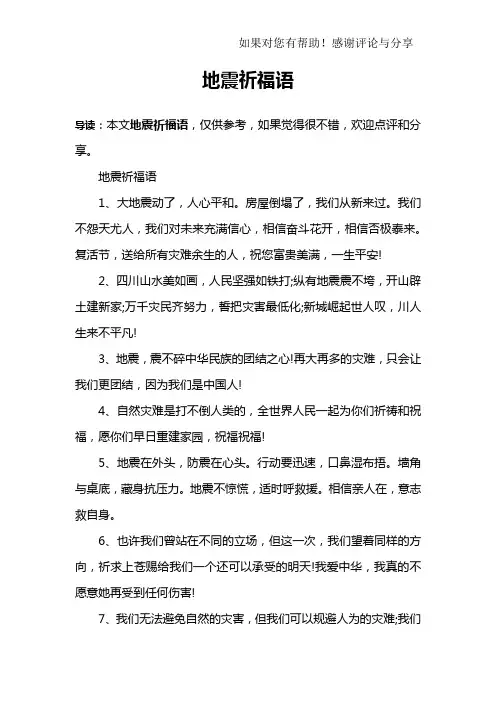 如果对您有帮助！感谢评论与分享

地震祈福语

导读：本文地震祈福语，仅供参考，如果觉得很不错，欢迎点评和分享。

地震祈福语

1、大地震动了，人心平和。房屋倒塌了，我们从新来过。我们不怨天尤人，我们对未来充满信心，相信奋斗花开，相信否极泰来。复活节，送给所有灾难余生的人，祝您富贵美满，一生平安!

2、四川山水美如画，人民坚强如铁打;纵有地震震不垮，开山辟土建新家;万千灾民齐努力，誓把灾害最低化;新城崛起世人叹，川人生来不平凡!

3、地震，震不碎中华民族的团结之心!再大再多的灾难，只会让我们更团结，因为我们是中国人!

4、自然灾难是打不倒人类的，全世界人民一起为你们祈祷和祝福，愿你们早日重建家园，祝福祝福!

5、地震在外头，防震在心头。行动要迅速，口鼻湿布捂。墙角与桌底，藏身抗压力。地震不惊慌，适时呼救援。相信亲人在，意志救自身。

6、也许我们曾站在不同的立场，但这一次，我们望着同样的方向，祈求上苍赐给我们一个还可以承受的明天!我爱中华，我真的不愿意她再受到任何伤害!

7、我们无法避免自然的灾害，但我们可以规避人为的灾难;我们